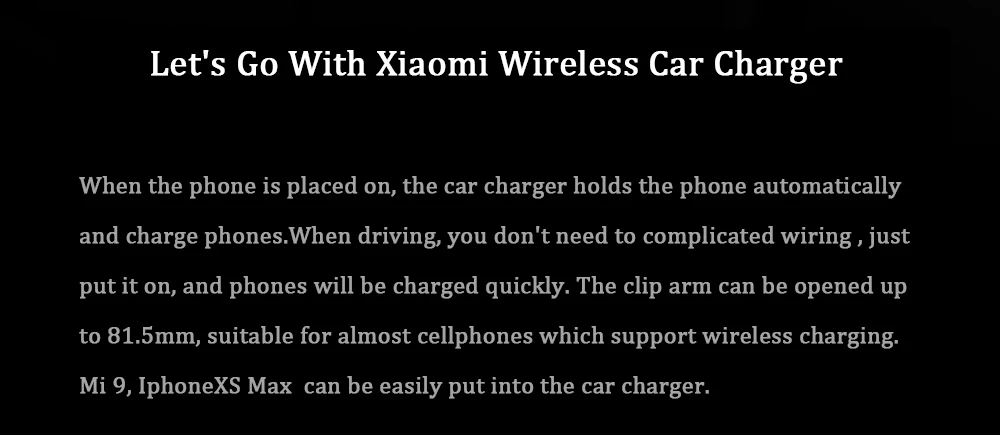 Let's Go With Xiaomi Wireless Car Charger

When the phone is placed on, the car charger holds the phone automatically and charge phones.When driving, you don't need to complicated wiring , just put it on, and phones will be charged quickly. The clip arm can be opened up to 81.5mm, suitable for almost cellphones which support wireless charging. Mi 9, IphoneXS Max  can be easily put into the car charger.